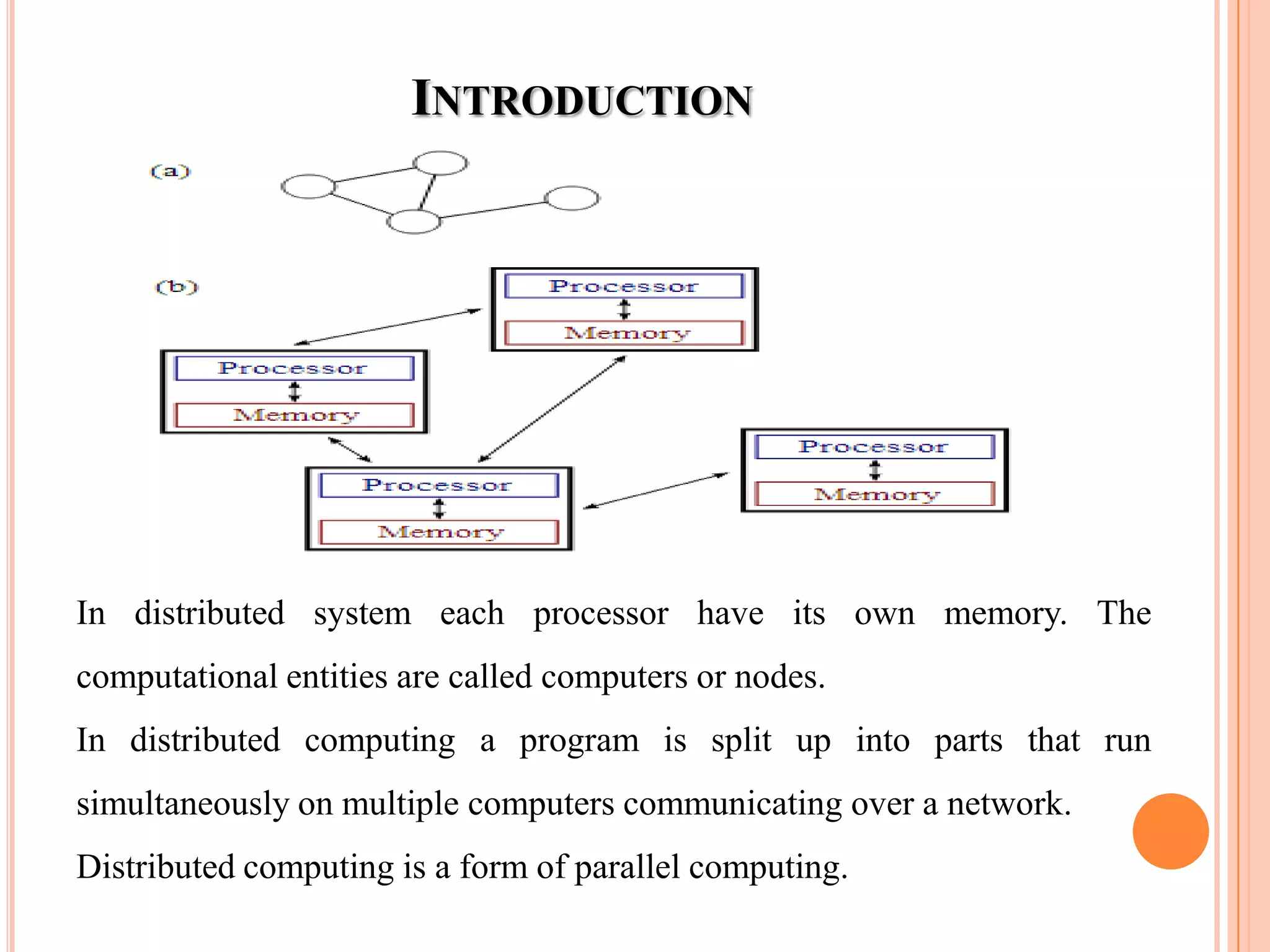 INTRODUCTION

(a)

(b)

Processor
Memory

Processor
Memory

Processor
Memory

Processor
Memory

In distributed system each processor have its own memory. The computational entities are called computers or nodes.

In distributed computing a program is split up into parts that run simultaneously on multiple computers communicating over a network.

Distributed computing is a form of parallel computing.